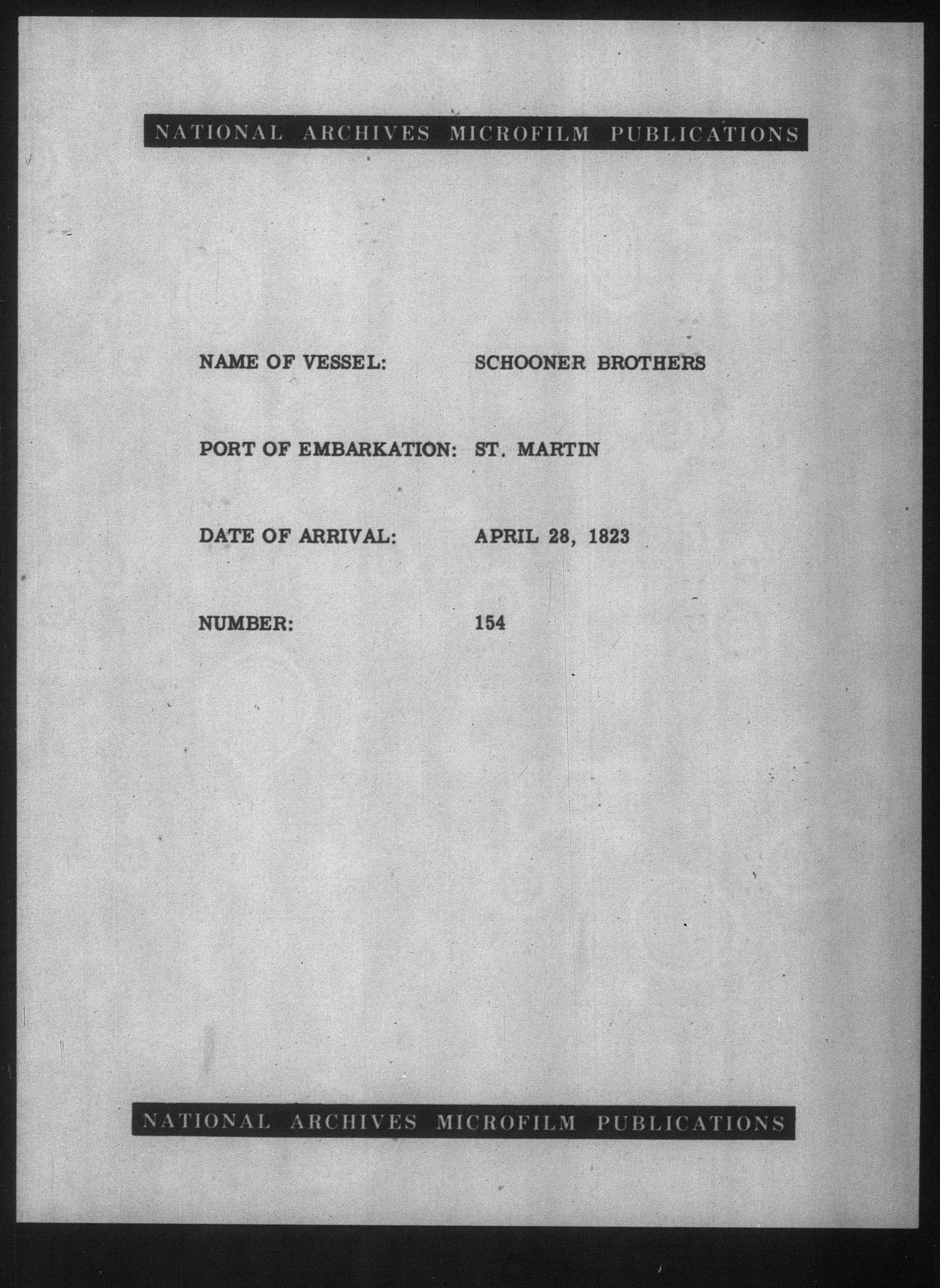 NATIONAL ARCHIVES MICROFILM PUBLICATIONS

NAME OF VESSEL: SCHOONER BROTHERS

PORT OF EMBARKATION: ST. MARTIN

DATE OF ARRIVAL: APRIL 28, 1823

NUMBER: 154

NATIONAL ARCHIVES MICROFILM PUBLICATIONS